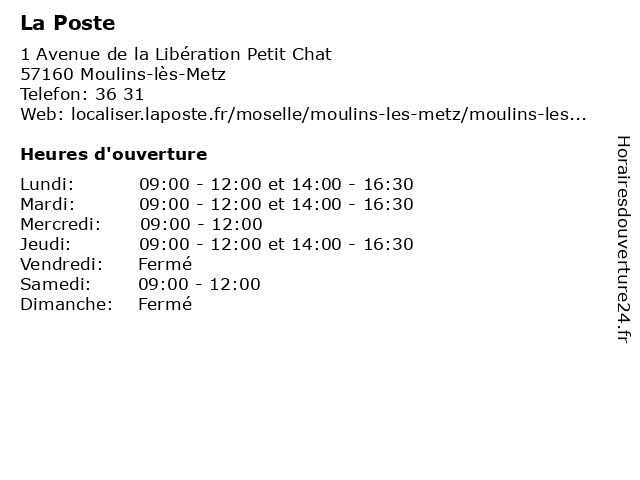 La Poste

1 Avenue de la Libération Petit Chat
57160 Moulins-lès-Metz
Telefon: 36 31
Web: localiser.laposte.fr/moselle/moulins-les-metz/moulins-les...

Heures d'ouverture

| | |
|---|---|
| Lundi: | 09:00 - 12:00 et 14:00 - 16:30 |
| Mardi: | 09:00 - 12:00 et 14:00 - 16:30 |
| Mercredi: | 09:00 - 12:00 |
| Jeudi: | 09:00 - 12:00 et 14:00 - 16:30 |
| Vendredi: | Fermé |
| Samedi: | 09:00 - 12:00 |
| Dimanche: | Fermé |

Horairesdouverture24.fr